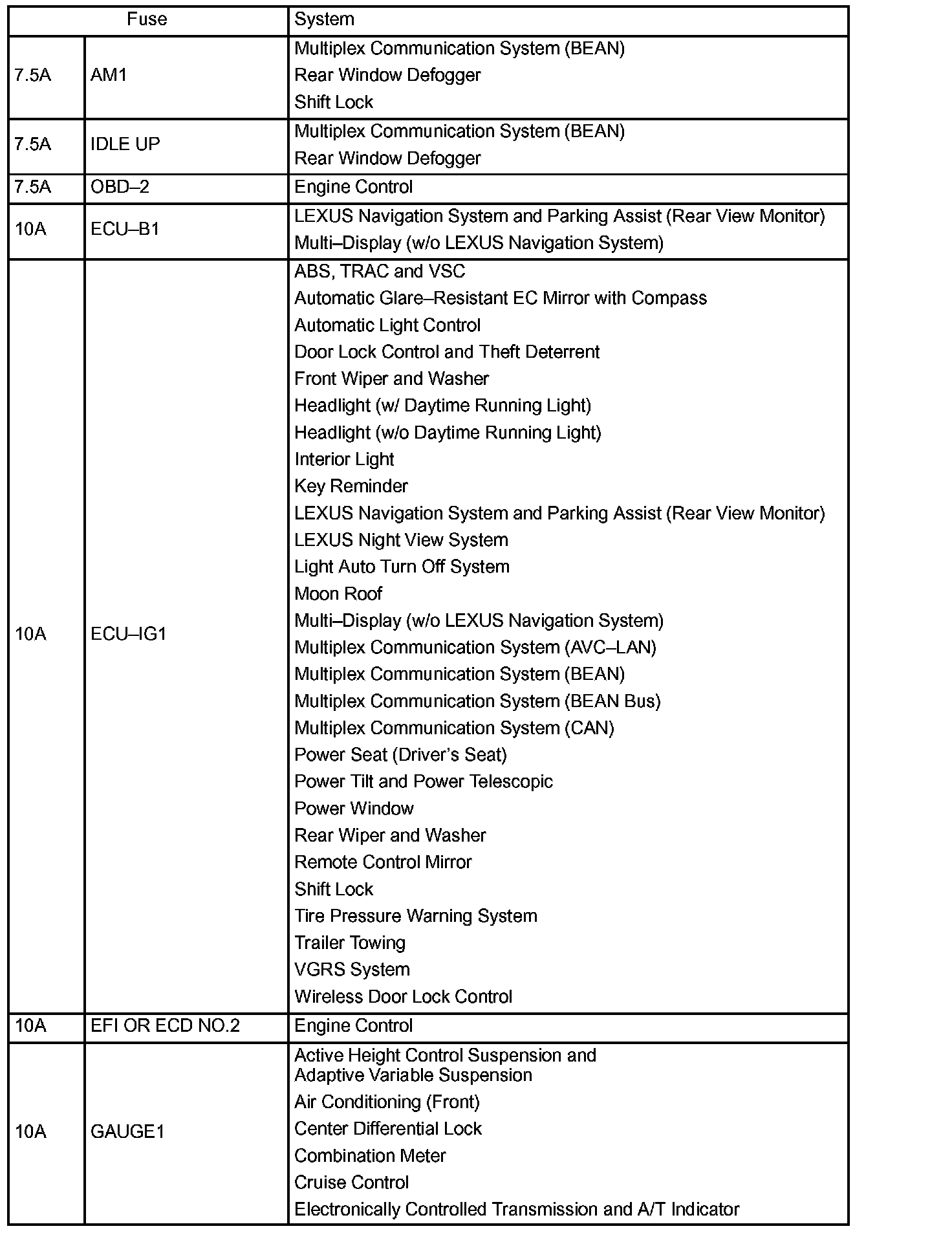 | Fuse | | System |
|---|---|---|
| 7.5A | AM1 | Multiplex Communication System (BEAN)<br>Rear Window Defogger<br>Shift Lock |
| 7.5A | IDLE UP | Multiplex Communication System (BEAN)<br>Rear Window Defogger |
| 7.5A | OBD–2 | Engine Control |
| 10A | ECU–B1 | LEXUS Navigation System and Parking Assist (Rear View Monitor)<br>Multi–Display (w/o LEXUS Navigation System) |
| 10A | ECU–IG1 | ABS, TRAC and VSC<br>Automatic Glare–Resistant EC Mirror with Compass<br>Automatic Light Control<br>Door Lock Control and Theft Deterrent<br>Front Wiper and Washer<br>Headlight (w/ Daytime Running Light)<br>Headlight (w/o Daytime Running Light)<br>Interior Light<br>Key Reminder<br>LEXUS Navigation System and Parking Assist (Rear View Monitor)<br>LEXUS Night View System<br>Light Auto Turn Off System<br>Moon Roof<br>Multi–Display (w/o LEXUS Navigation System)<br>Multiplex Communication System (AVC–LAN)<br>Multiplex Communication System (BEAN)<br>Multiplex Communication System (BEAN Bus)<br>Multiplex Communication System (CAN)<br>Power Seat (Driver's Seat)<br>Power Tilt and Power Telescopic<br>Power Window<br>Rear Wiper and Washer<br>Remote Control Mirror<br>Shift Lock<br>Tire Pressure Warning System<br>Trailer Towing<br>VGRS System<br>Wireless Door Lock Control |
| 10A | EFI OR ECD NO.2 | Engine Control |
| 10A | GAUGE1 | Active Height Control Suspension and Adaptive Variable Suspension<br>Air Conditioning (Front)<br>Center Differential Lock<br>Combination Meter<br>Cruise Control<br>Electronically Controlled Transmission and A/T Indicator |